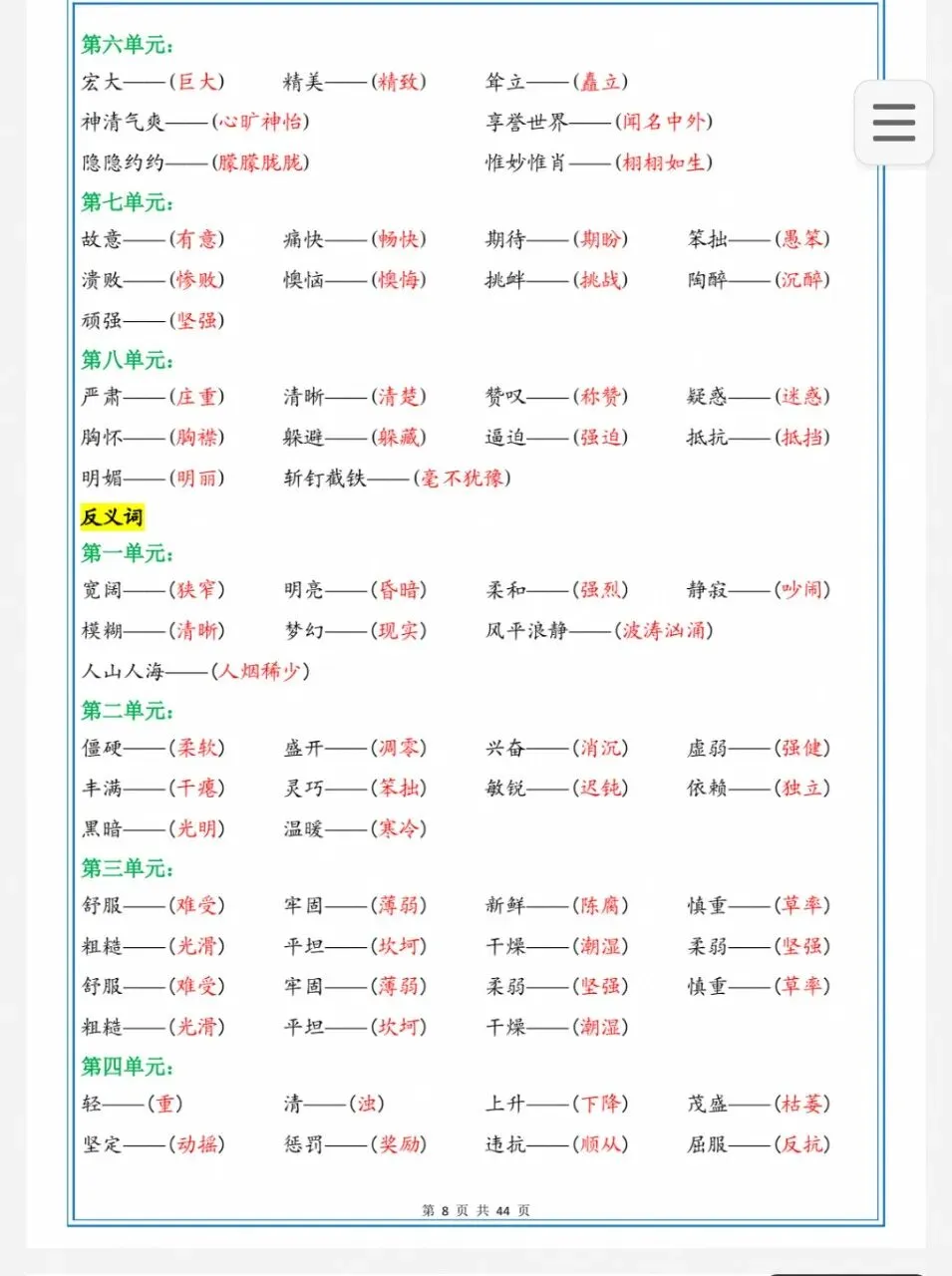 第六单元:

宏大——(巨大)　精美——(精致)　耸立——(矗立)

神清气爽——(心旷神怡)　享誉世界——(闻名中外)

隐隐约约——(朦朦胧胧)　惟妙惟肖——(栩栩如生)

第七单元:

故意——(有意)　痛快——(畅快)　期待——(期盼)　笨拙——(愚笨)

溃败——(惨败)　懊恼——(懊悔)　挑衅——(挑战)　陶醉——(沉醉)

顽强——(坚强)

第八单元:

严肃——(庄重)　清晰——(清楚)　赞叹——(称赞)　疑惑——(迷惑)

胸怀——(胸襟)　躲避——(躲藏)　逼迫——(强迫)　抵抗——(抵挡)

明媚——(明丽)　斩钉截铁——(毫不犹豫)

反义词

第一单元:

宽阔——(狭窄)　明亮——(昏暗)　柔和——(强烈)　静寂——(吵闹)

模糊——(清晰)　梦幻——(现实)　风平浪静——(波涛汹涌)

人山人海——(人烟稀少)

第二单元:

僵硬——(柔软)　盛开——(凋零)　兴奋——(消沉)　虚弱——(强健)

丰满——(干瘪)　灵巧——(笨拙)　敏锐——(迟钝)　依赖——(独立)

黑暗——(光明)　温暖——(寒冷)

第三单元:

舒服——(难受)　牢固——(薄弱)　新鲜——(陈腐)　慎重——(草率)

粗糙——(光滑)　平坦——(坎坷)　干燥——(潮湿)　柔弱——(坚强)

舒服——(难受)　牢固——(薄弱)　柔弱——(坚强)　慎重——(草率)

粗糙——(光滑)　平坦——(坎坷)　干燥——(潮湿)

第四单元:

轻——(重)　清——(浊)　上升——(下降)　茂盛——(枯萎)

坚定——(动摇)　惩罚——(奖励)　违抗——(顺从)　屈服——(反抗)

第 8 页 共 44 页